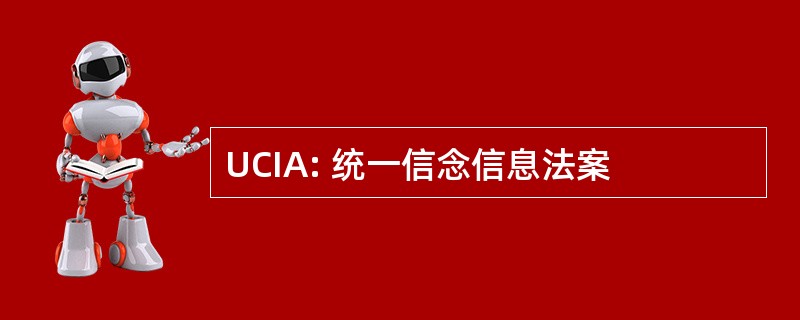 UCIA: 统一信念信息法案